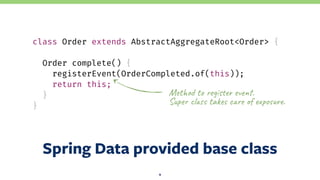 class Order extends AbstractAggregateRoot<Order> {

  Order complete() {
    registerEvent(OrderCompleted.of(this));
    return this;
  }
}

Method to register event.
Super class takes care of exposure.

Spring Data provided base class